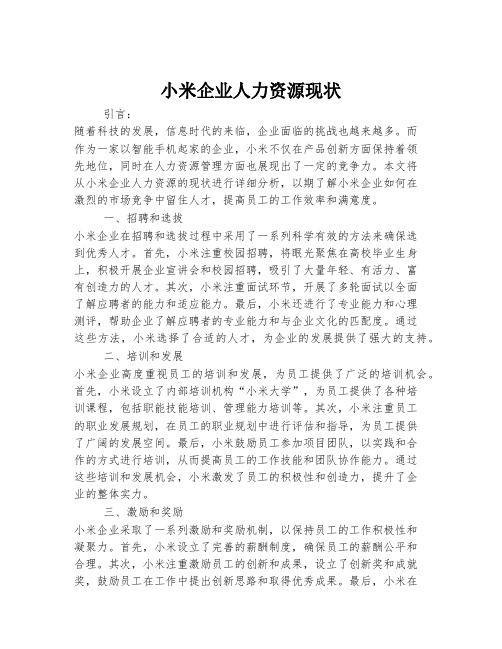 小米企业人力资源现状

引言：

随着科技的发展，信息时代的来临，企业面临的挑战也越来越多。而作为一家以智能手机起家的企业，小米不仅在产品创新方面保持着领先地位，同时在人力资源管理方面也展现出了一定的竞争力。本文将从小米企业人力资源的现状进行详细分析，以期了解小米企业如何在激烈的市场竞争中留住人才，提高员工的工作效率和满意度。

一、招聘和选拔

小米企业在招聘和选拔过程中采用了一系列科学有效的方法来确保选到优秀人才。首先，小米注重校园招聘，将眼光聚焦在高校毕业生身上，积极开展企业宣讲会和校园招聘，吸引了大量年轻、有活力、富有创造力的人才。其次，小米注重面试环节，开展了多轮面试以全面了解应聘者的能力和适应能力。最后，小米还进行了专业能力和心理测评，帮助企业了解应聘者的专业能力和与企业文化的匹配度。通过这些方法，小米选择了合适的人才，为企业的发展提供了强大的支持。

二、培训和发展

小米企业高度重视员工的培训和发展，为员工提供了广泛的培训机会。首先，小米设立了内部培训机构“小米大学”，为员工提供了各种培训课程，包括职能技能培训、管理能力培训等。其次，小米注重员工的职业发展规划，在员工的职业规划中进行评估和指导，为员工提供了广阔的发展空间。最后，小米鼓励员工参加项目团队，以实践和合作的方式进行培训，从而提高员工的工作技能和团队协作能力。通过这些培训和发展机会，小米激发了员工的积极性和创造力，提升了企业的整体实力。

三、激励和奖励

小米企业采取了一系列激励和奖励机制，以保持员工的工作积极性和凝聚力。首先，小米设立了完善的薪酬制度，确保员工的薪酬公平和合理。其次，小米注重激励员工的创新和成果，设立了创新奖和成就奖，鼓励员工在工作中提出创新思路和取得优秀成果。最后，小米在